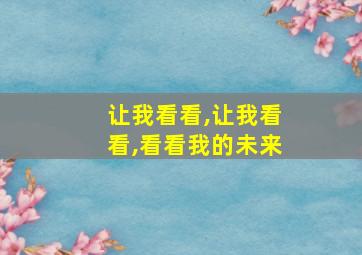 让我看看,让我看看,看看我的未来